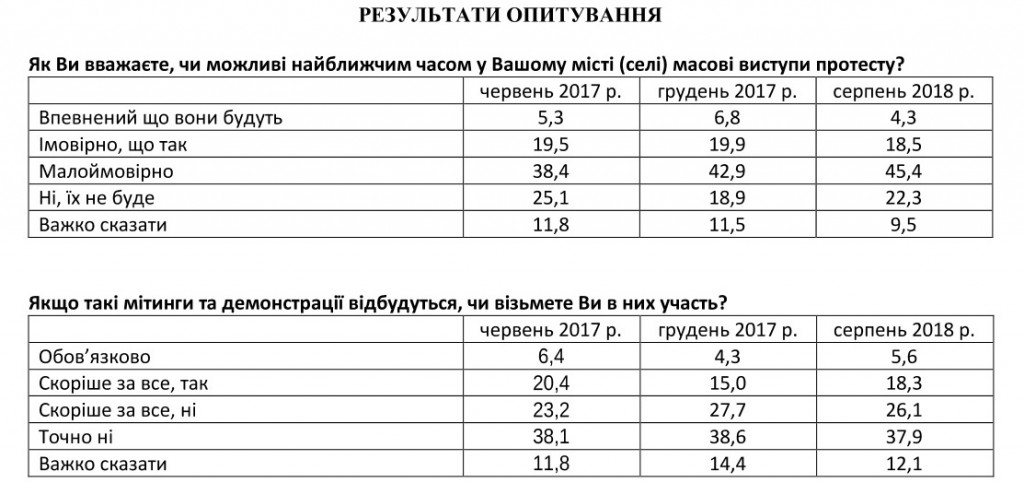 РЕЗУЛЬТАТИ ОПИТУВАННЯ

Як Ви вважаєте, чи можливі найближчим часом у Вашому місті (селі) масові виступи протесту?

| | червень 2017 р. | грудень 2017 р. | серпень 2018 р. |
|---|---|---|---|
| Впевнений що вони будуть | 5,3 | 6,8 | 4,3 |
| Імовірно, що так | 19,5 | 19,9 | 18,5 |
| Малоймовірно | 38,4 | 42,9 | 45,4 |
| Ні, їх не буде | 25,1 | 18,9 | 22,3 |
| Важко сказати | 11,8 | 11,5 | 9,5 |

Якщо такі мітинги та демонстрації відбудуться, чи візьмете Ви в них участь?

| | червень 2017 р. | грудень 2017 р. | серпень 2018 р. |
|---|---|---|---|
| Обов'язково | 6,4 | 4,3 | 5,6 |
| Скоріше за все, так | 20,4 | 15,0 | 18,3 |
| Скоріше за все, ні | 23,2 | 27,7 | 26,1 |
| Точно ні | 38,1 | 38,6 | 37,9 |
| Важко сказати | 11,8 | 14,4 | 12,1 |